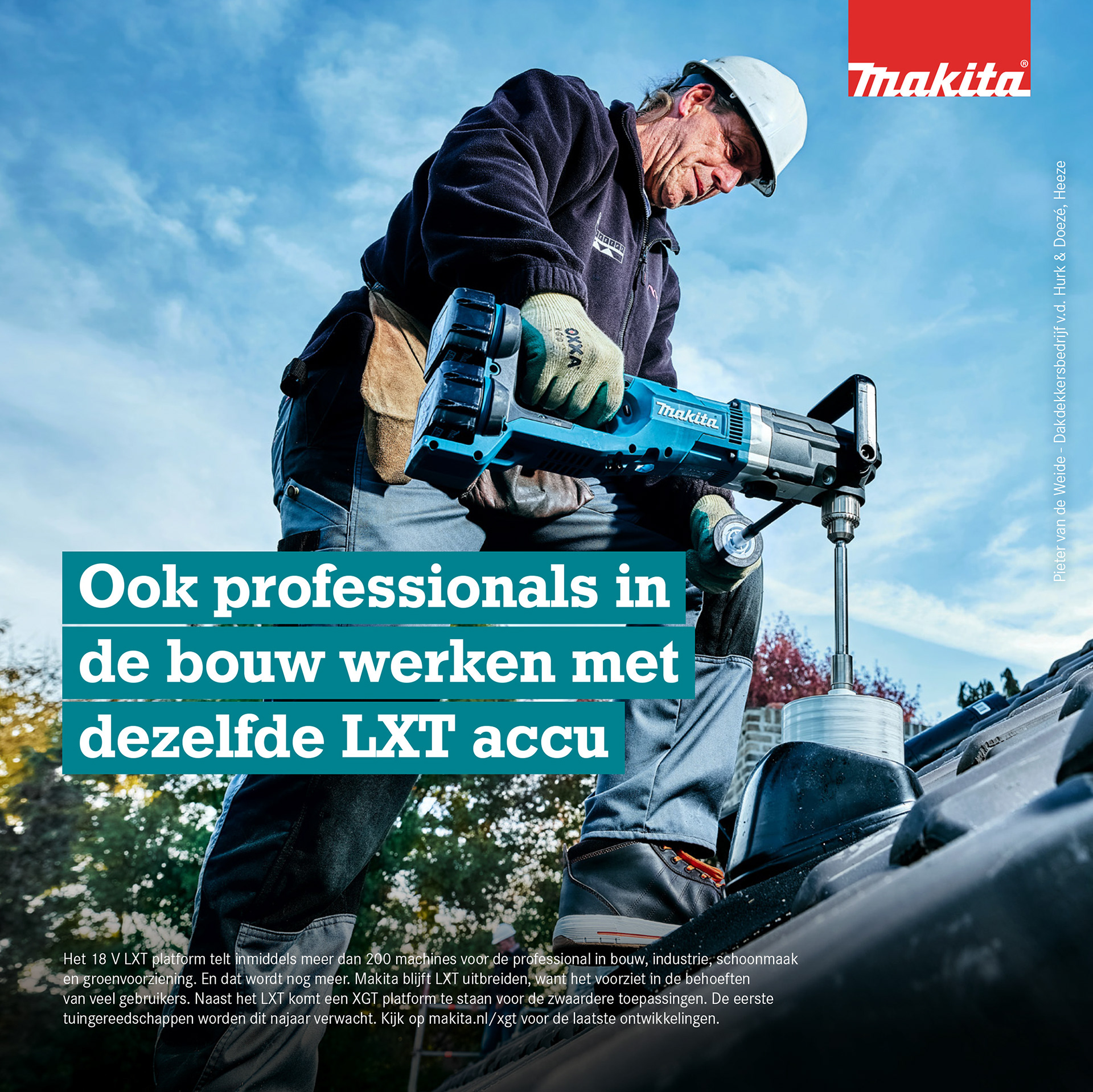 makita®

Pieter van de Weide - Dakdekkersbedrijf v.d. Hurk & Doezé, Heeze

Ook professionals in de bouw werken met dezelfde LXT accu

Het 18 V LXT platform telt inmiddels meer dan 200 machines voor de professional in bouw, industrie, schoonmaak en groenvoorziening. En dat wordt nog meer. Makita blijft LXT uitbreiden, want het voorziet in de behoeften van veel gebruikers. Naast het LXT komt een XGT platform te staan voor de zwaardere toepassingen. De eerste tuingereedschappen worden dit najaar verwacht. Kijk op makita.nl/xgt voor de laatste ontwikkelingen.